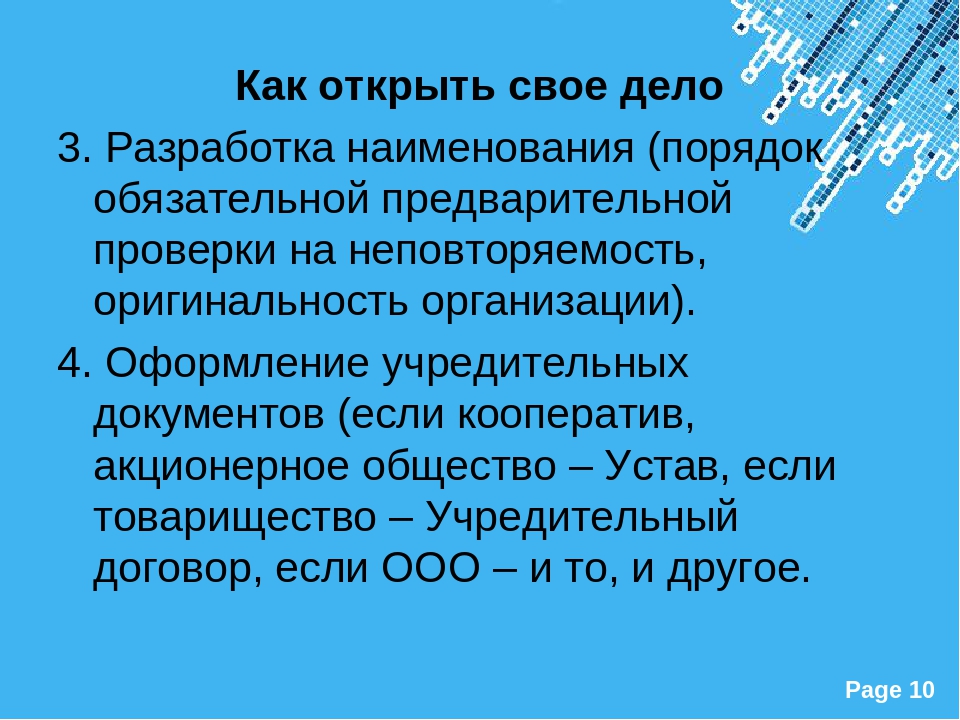 Как открыть свое дело

3. Разработка наименования (порядок обязательной предварительной проверки на неповторяемость, оригинальность организации).

4. Оформление учредительных документов (если кооператив, акционерное общество – Устав, если товарищество – Учредительный договор, если ООО – и то, и другое.

Page 10